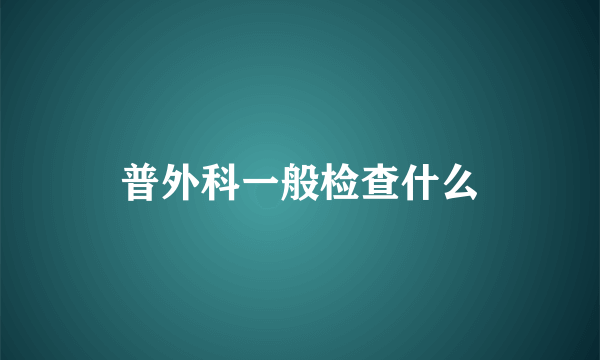 普外科一般检查什么